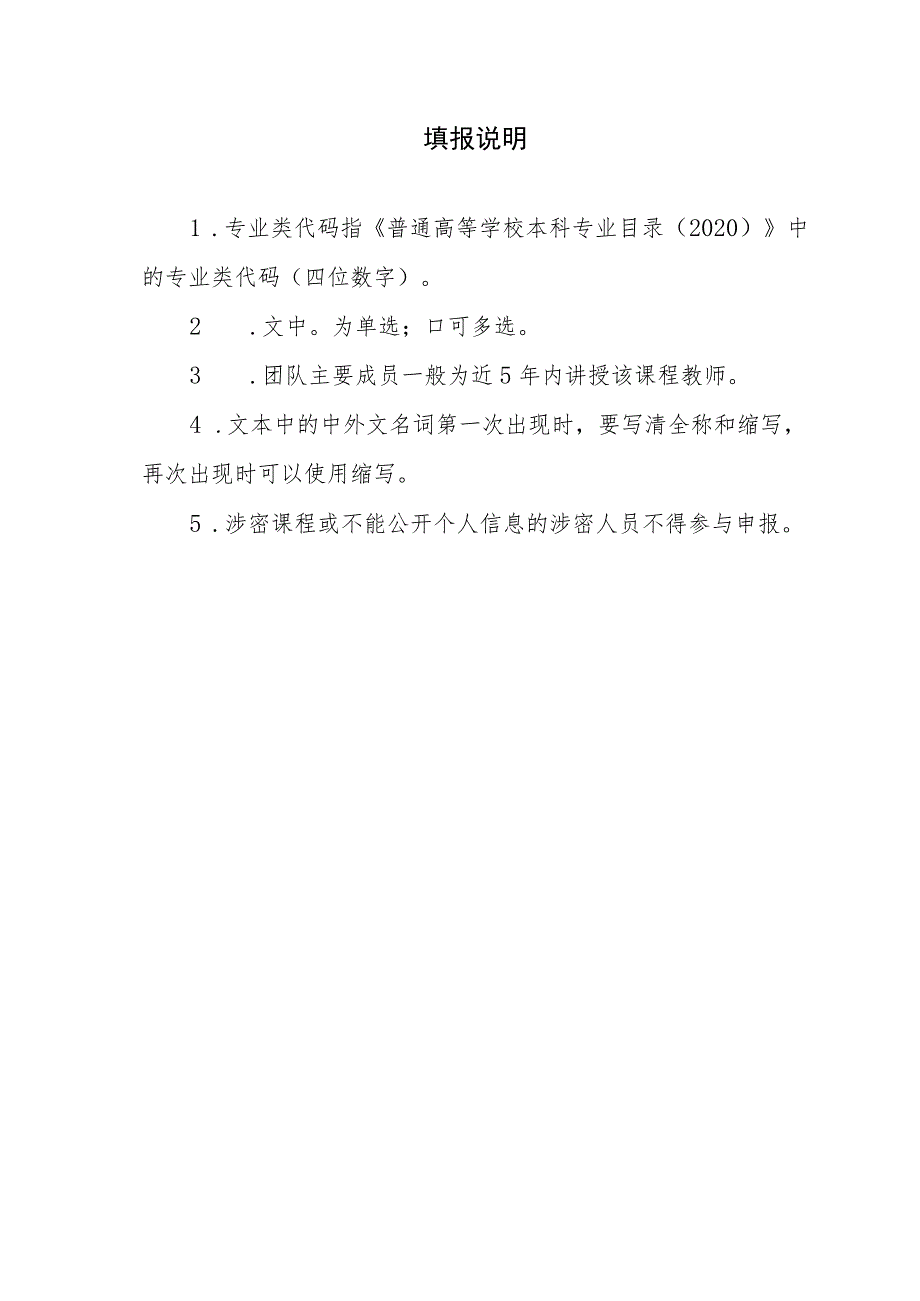 填报说明

1．专业类代码指《普通高等学校本科专业目录（2020）》中的专业类代码（四位数字）。

2　．文中。为单选；口可多选。

3　．团队主要成员一般为近5年内讲授该课程教师。

4．文本中的中外文名词第一次出现时，要写清全称和缩写，再次出现时可以使用缩写。

5．涉密课程或不能公开个人信息的涉密人员不得参与申报。